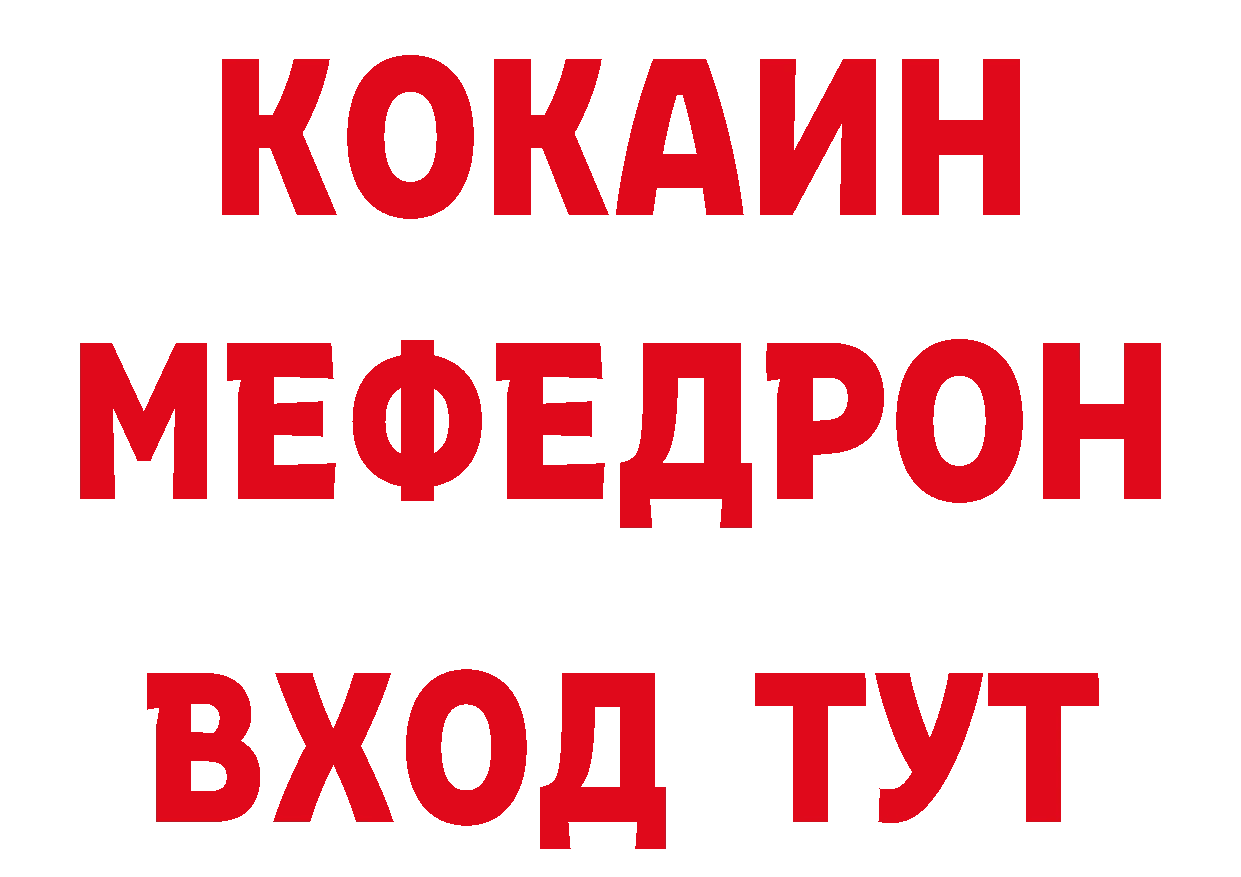 КОКАИН
МЕФЕДРОН
ВХОД ТУТ